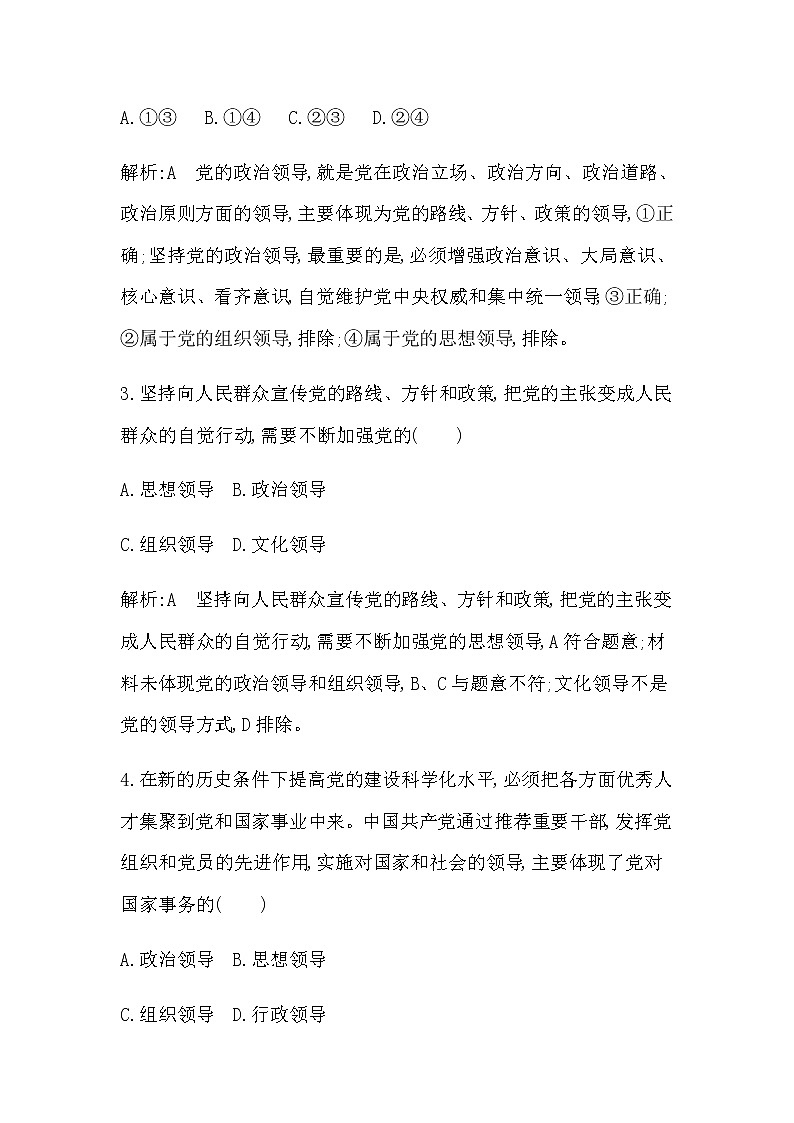 A.①③　B.①④　C.②③　D.②④

解析:A　党的政治领导,就是党在政治立场、政治方向、政治道路、政治原则方面的领导,主要体现为党的路线、方针、政策的领导,①正确;坚持党的政治领导,最重要的是,必须增强政治意识、大局意识、核心意识、看齐意识,自觉维护党中央权威和集中统一领导,③正确;②属于党的组织领导,排除;④属于党的思想领导,排除。

3.坚持向人民群众宣传党的路线、方针和政策,把党的主张变成人民群众的自觉行动,需要不断加强党的(　　)

A.思想领导　B.政治领导

C.组织领导　D.文化领导

解析:A　坚持向人民群众宣传党的路线、方针和政策,把党的主张变成人民群众的自觉行动,需要不断加强党的思想领导,A符合题意;材料未体现党的政治领导和组织领导,B、C与题意不符;文化领导不是党的领导方式,D排除。

4.在新的历史条件下提高党的建设科学化水平,必须把各方面优秀人才集聚到党和国家事业中来。中国共产党通过推荐重要干部,发挥党组织和党员的先进作用,实施对国家和社会的领导,主要体现了党对国家事务的(　　)

A.政治领导　B.思想领导

C.组织领导　D.行政领导